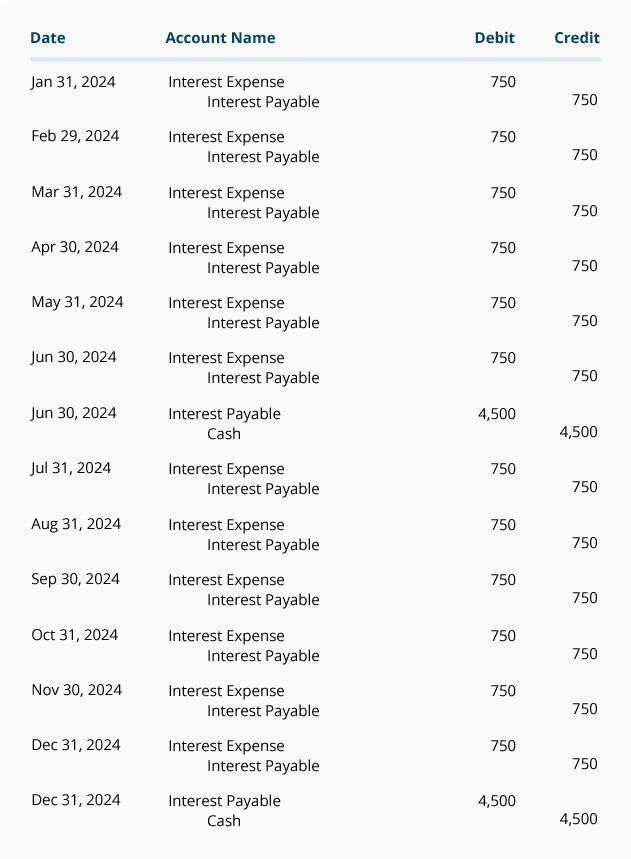 | Date | Account Name | Debit | Credit |
|---|---|---|---|
| Jan 31, 2024 | Interest Expense | 750 | |
| | Interest Payable | | 750 |
| Feb 29, 2024 | Interest Expense | 750 | |
| | Interest Payable | | 750 |
| Mar 31, 2024 | Interest Expense | 750 | |
| | Interest Payable | | 750 |
| Apr 30, 2024 | Interest Expense | 750 | |
| | Interest Payable | | 750 |
| May 31, 2024 | Interest Expense | 750 | |
| | Interest Payable | | 750 |
| Jun 30, 2024 | Interest Expense | 750 | |
| | Interest Payable | | 750 |
| Jun 30, 2024 | Interest Payable | 4,500 | |
| | Cash | | 4,500 |
| Jul 31, 2024 | Interest Expense | 750 | |
| | Interest Payable | | 750 |
| Aug 31, 2024 | Interest Expense | 750 | |
| | Interest Payable | | 750 |
| Sep 30, 2024 | Interest Expense | 750 | |
| | Interest Payable | | 750 |
| Oct 31, 2024 | Interest Expense | 750 | |
| | Interest Payable | | 750 |
| Nov 30, 2024 | Interest Expense | 750 | |
| | Interest Payable | | 750 |
| Dec 31, 2024 | Interest Expense | 750 | |
| | Interest Payable | | 750 |
| Dec 31, 2024 | Interest Payable | 4,500 | |
| | Cash | | 4,500 |